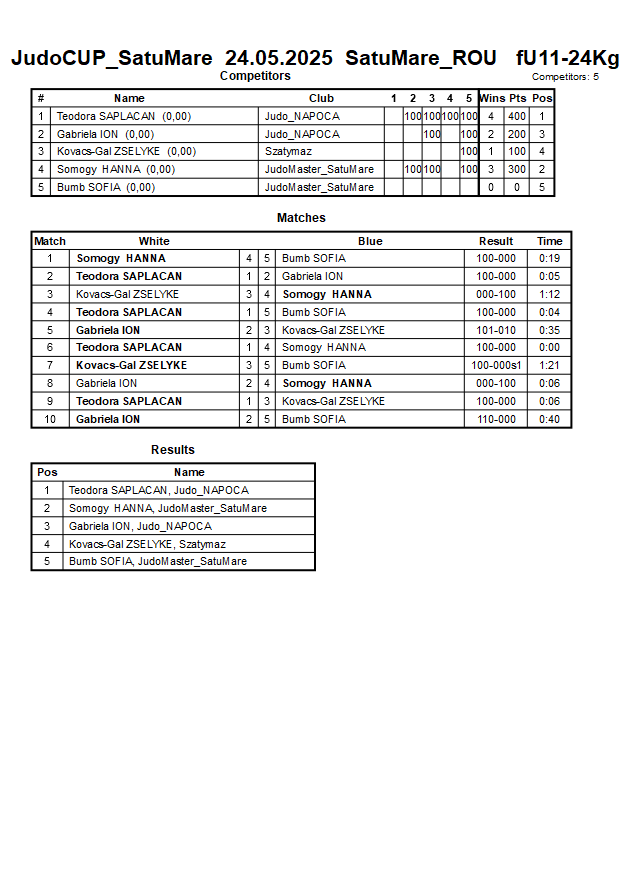 JudoCUP_SatuMare 24.05.2025 SatuMare_ROU fU11-24Kg

Competitors

Competitors: 5

| # | Name | Club | 1 | 2 | 3 | 4 | 5 | Wins | Pts | Pos |
|---|---|---|---|---|---|---|---|---|---|---|
| 1 | Teodora SAPLACAN (0,00) | Judo_NAPOCA | | 100 | 100 | 100 | 100 | 4 | 400 | 1 |
| 2 | Gabriela ION (0,00) | Judo_NAPOCA | | | 100 | | 100 | 2 | 200 | 3 |
| 3 | Kovacs-Gal ZSELYKE (0,00) | Szatymaz | | | | | 100 | 1 | 100 | 4 |
| 4 | Somogy HANNA (0,00) | JudoMaster_SatuMare | | 100 | 100 | | 100 | 3 | 300 | 2 |
| 5 | Bumb SOFIA (0,00) | JudoMaster_SatuMare | | | | | | 0 | 0 | 5 |

Matches

| Match | White | | | Blue | Result | Time |
|---|---|---|---|---|---|---|
| 1 | Somogy HANNA | 4 | 5 | Bumb SOFIA | 100-000 | 0:19 |
| 2 | Teodora SAPLACAN | 1 | 2 | Gabriela ION | 100-000 | 0:05 |
| 3 | Kovacs-Gal ZSELYKE | 3 | 4 | Somogy HANNA | 000-100 | 1:12 |
| 4 | Teodora SAPLACAN | 1 | 5 | Bumb SOFIA | 100-000 | 0:04 |
| 5 | Gabriela ION | 2 | 3 | Kovacs-Gal ZSELYKE | 101-010 | 0:35 |
| 6 | Teodora SAPLACAN | 1 | 4 | Somogy HANNA | 100-000 | 0:00 |
| 7 | Kovacs-Gal ZSELYKE | 3 | 5 | Bumb SOFIA | 100-000s1 | 1:21 |
| 8 | Gabriela ION | 2 | 4 | Somogy HANNA | 000-100 | 0:06 |
| 9 | Teodora SAPLACAN | 1 | 3 | Kovacs-Gal ZSELYKE | 100-000 | 0:06 |
| 10 | Gabriela ION | 2 | 5 | Bumb SOFIA | 110-000 | 0:40 |

Results

| Pos | Name |
|---|---|
| 1 | Teodora SAPLACAN, Judo_NAPOCA |
| 2 | Somogy HANNA, JudoMaster_SatuMare |
| 3 | Gabriela ION, Judo_NAPOCA |
| 4 | Kovacs-Gal ZSELYKE, Szatymaz |
| 5 | Bumb SOFIA, JudoMaster_SatuMare |